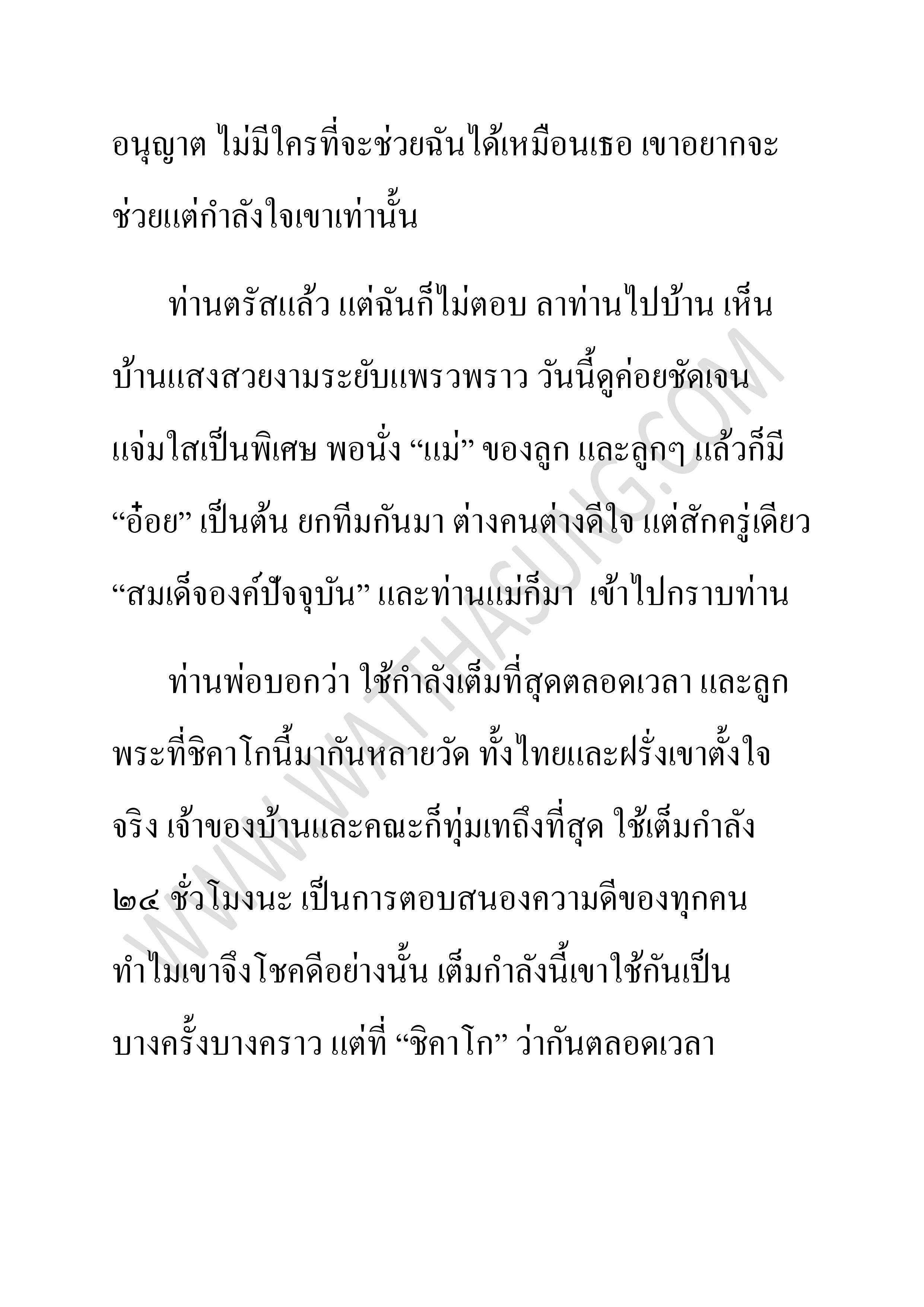 อนุญาต ไม่มีใครที่จะช่วยฉันได้เหมือนเธอ เขาอยากจะช่วยแต่กำลังใจเขาเท่านั้น

ท่านตรัสแล้ว แต่ฉันก็ไม่ตอบ ลาท่านไปบ้าน เห็นบ้านแสงสวยงามระยับแพรวพราว วันนี้ดูค่อยชัดเจนแจ่มใสเป็นพิเศษ พอนั่ง “แม่” ของลูก และลูกๆ แล้วก็มี “อ๋อย” เป็นต้น ยกทีมกันมา ต่างคนต่างดีใจ แต่สักครู่เดียว “สมเด็จองค์ปัจจุบัน” และท่านแม่ก็มา เข้าไปกราบท่าน

ท่านพ่อบอกว่า ใช้กำลังเต็มที่สุดตลอดเวลา และลูกพระที่ชิคาโกนี้มากันหลายวัด ทั้งไทยและฝรั่งเขาตั้งใจจริง เจ้าของบ้านและคณะก็ทุ่มเทถึงที่สุด ใช้เต็มกำลัง ๒๔ ชั่วโมงนะ เป็นการตอบสนองความดีของทุกคน ทำไมเขาจึงโชคดีอย่างนั้น เต็มกำลังนี้เขาใช้กันเป็นบางครั้งบางคราว แต่ที่ “ชิคาโก” ว่ากันตลอดเวลา

WWW.WATTHASUNG.COM